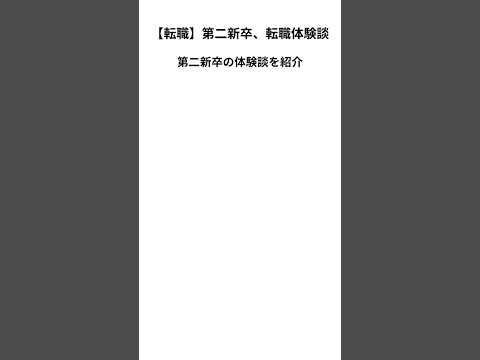 【転職】第二新卒、転職体験談

第二新卒の体験談を紹介